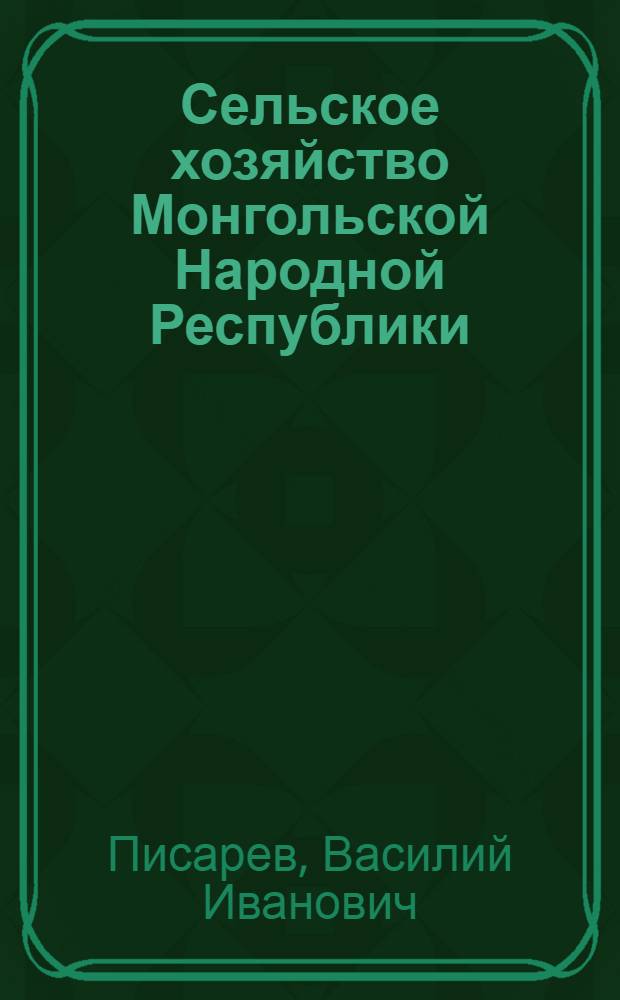 Сельское хозяйство Монгольской Народной Республики

Писарев, Василий Иванович